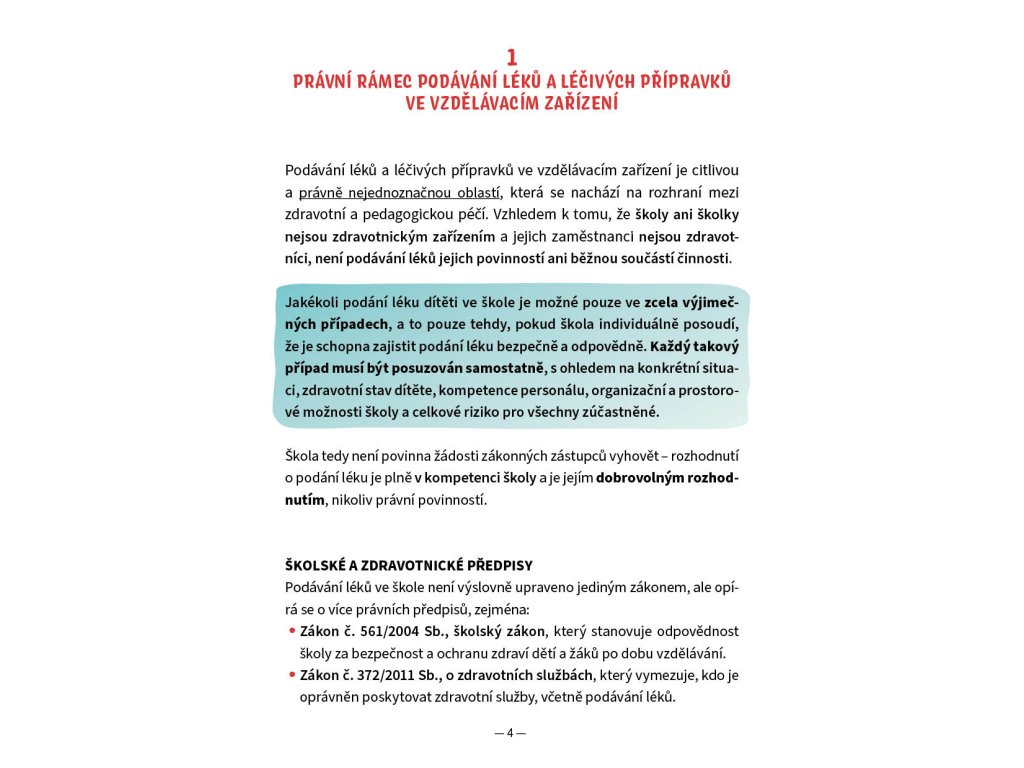 1
PRÁVNÍ RÁMEC PODÁVÁNÍ LÉKŮ A LÉČIVÝCH PŘÍPRAVKŮ VE VZDĚLÁVACÍM ZAŘÍZENÍ

Podávání léků a léčivých přípravků ve vzdělávacím zařízení je citlivou a právně nejednoznačnou oblastí, která se nachází na rozhraní mezi zdravotní a pedagogickou péčí. Vzhledem k tomu, že školy ani školky nejsou zdravotnickým zařízením a jejich zaměstnanci nejsou zdravotníci, není podávání léků jejich povinností ani běžnou součástí činnosti.

Jakékoli podání léku dítěti ve škole je možné pouze ve zcela výjimečných případech, a to pouze tehdy, pokud škola individuálně posoudí, že je schopna zajistit podání léku bezpečně a odpovědně. Každý takový případ musí být posuzován samostatně, s ohledem na konkrétní situaci, zdravotní stav dítěte, kompetence personálu, organizační a prostorové možnosti školy a celkové riziko pro všechny zúčastněné.

Škola tedy není povinna žádosti zákonných zástupců vyhovět – rozhodnutí o podání léku je plně v kompetenci školy a je jejím dobrovolným rozhodnutím, nikoliv právní povinností.

ŠKOLSKÉ A ZDRAVOTNICKÉ PŘEDPISY
Podávání léků ve škole není výslovně upraveno jediným zákonem, ale opírá se o více právních předpisů, zejména:
• Zákon č. 561/2004 Sb., školský zákon, který stanovuje odpovědnost školy za bezpečnost a ochranu zdraví dětí a žáků po dobu vzdělávání.
• Zákon č. 372/2011 Sb., o zdravotních službách, který vymezuje, kdo je oprávněn poskytovat zdravotní služby, včetně podávání léků.

— 4 —